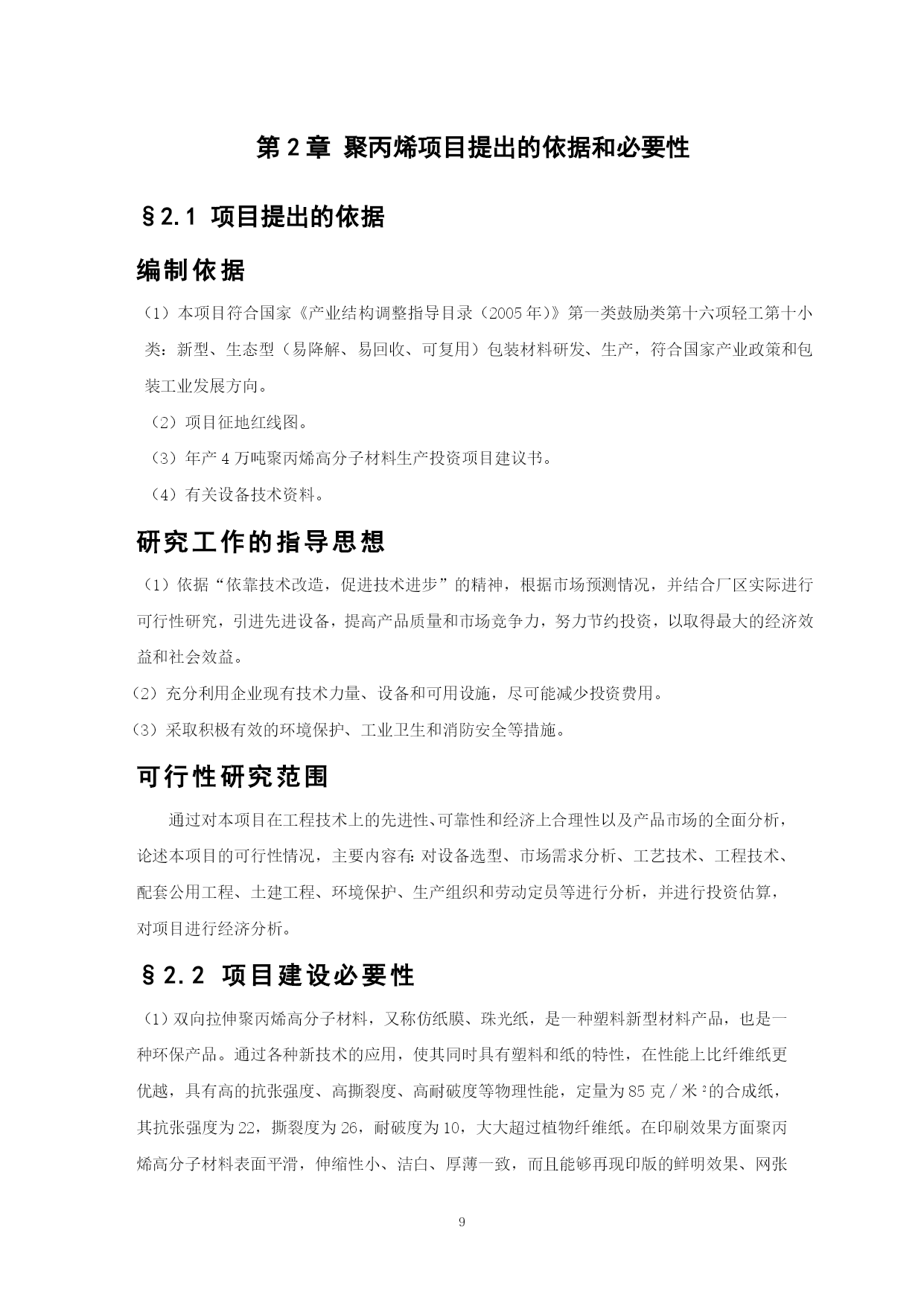 第2章 聚丙烯项目提出的依据和必要性

§2.1 项目提出的依据

编制依据

（1）本项目符合国家《产业结构调整指导目录（2005年）》第一类鼓励类第十六项轻工第十小类：新型、生态型（易降解、易回收、可复用）包装材料研发、生产，符合国家产业政策和包装工业发展方向。

（2）项目征地红线图。

（3）年产4万吨聚丙烯高分子材料生产投资项目建议书。

（4）有关设备技术资料。

研究工作的指导思想

（1）依据“依靠技术改造，促进技术进步”的精神，根据市场预测情况，并结合厂区实际进行可行性研究，引进先进设备，提高产品质量和市场竞争力，努力节约投资，以取得最大的经济效益和社会效益。

（2）充分利用企业现有技术力量、设备和可用设施，尽可能减少投资费用。

（3）采取积极有效的环境保护、工业卫生和消防安全等措施。

可行性研究范围

通过对本项目在工程技术上的先进性、可靠性和经济上合理性以及产品市场的全面分析，论述本项目的可行性情况，主要内容有：对设备选型、市场需求分析、工艺技术、工程技术、配套公用工程、土建工程、环境保护、生产组织和劳动定员等进行分析，并进行投资估算，对项目进行经济分析。

§2.2 项目建设必要性

（1）双向拉伸聚丙烯高分子材料，又称仿纸膜、珠光纸，是一种塑料新型材料产品，也是一种环保产品。通过各种新技术的应用，使其同时具有塑料和纸的特性，在性能上比纤维纸更优越，具有高的抗张强度、高撕裂度、高耐破度等物理性能，定量为85克／米$^{2}$的合成纸，其抗张强度为22，撕裂度为26，耐破度为10，大大超过植物纤维纸。在印刷效果方面聚丙烯高分子材料表面平滑，伸缩性小、洁白、厚薄一致，而且能够再现印版的鲜明效果、网张

9